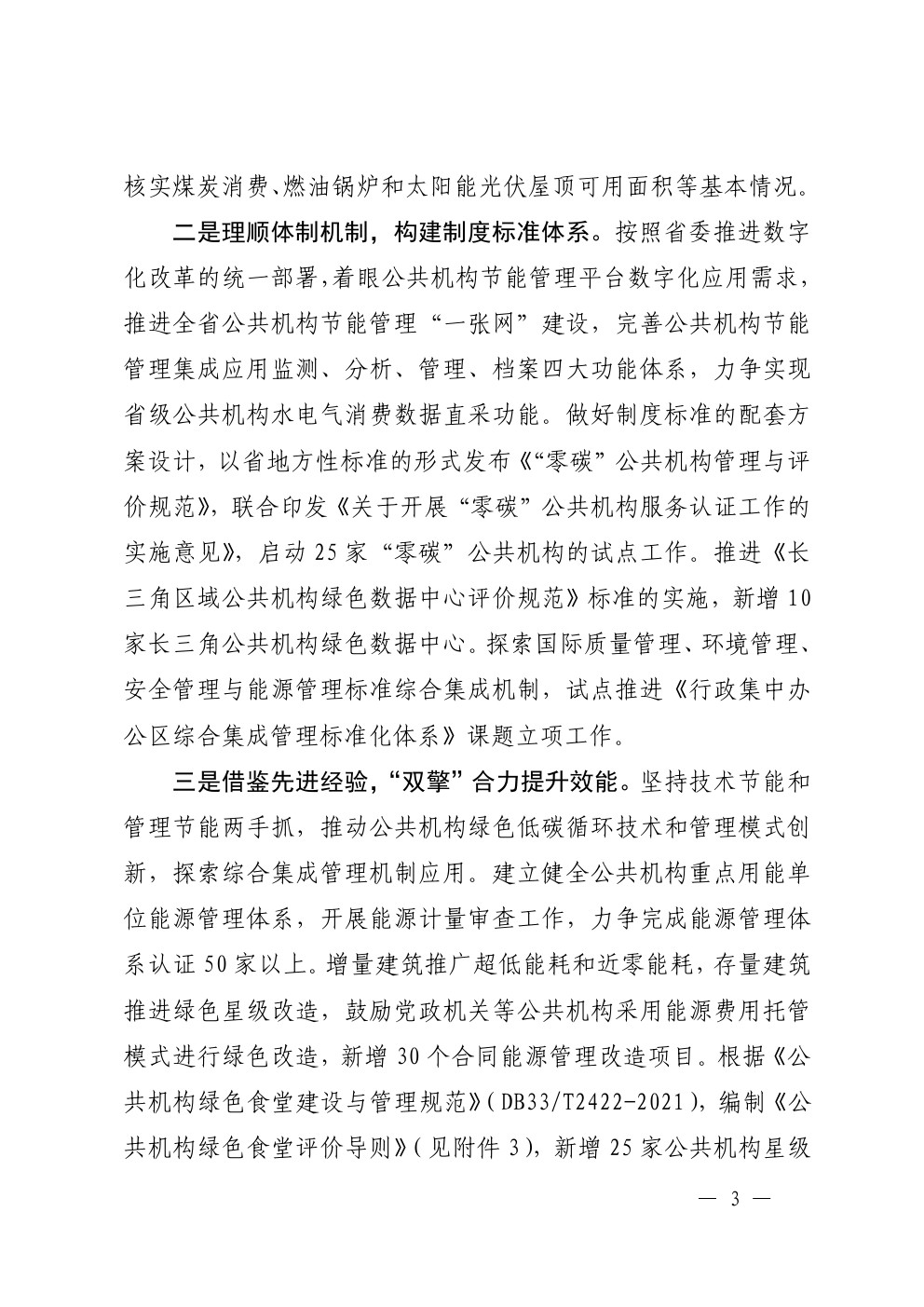 核实煤炭消费、燃油锅炉和太阳能光伏屋顶可用面积等基本情况。

二是理顺体制机制，构建制度标准体系。按照省委推进数字化改革的统一部署，着眼公共机构节能管理平台数字化应用需求，推进全省公共机构节能管理“一张网”建设，完善公共机构节能管理集成应用监测、分析、管理、档案四大功能体系，力争实现省级公共机构水电气消费数据直采功能。做好制度标准的配套方案设计，以省地方性标准的形式发布《“零碳”公共机构管理与评价规范》，联合印发《关于开展“零碳”公共机构服务认证工作的实施意见》，启动25家“零碳”公共机构的试点工作。推进《长三角区域公共机构绿色数据中心评价规范》标准的实施，新增10家长三角公共机构绿色数据中心。探索国际质量管理、环境管理、安全管理与能源管理标准综合集成机制，试点推进《行政集中办公区综合集成管理标准化体系》课题立项工作。

三是借鉴先进经验，“双擎”合力提升效能。坚持技术节能和管理节能两手抓，推动公共机构绿色低碳循环技术和管理模式创新，探索综合集成管理机制应用。建立健全公共机构重点用能单位能源管理体系，开展能源计量审查工作，力争完成能源管理体系认证50家以上。增量建筑推广超低能耗和近零能耗，存量建筑推进绿色星级改造，鼓励党政机关等公共机构采用能源费用托管模式进行绿色改造，新增30个合同能源管理改造项目。根据《公共机构绿色食堂建设与管理规范》（DB33/T2422-2021），编制《公共机构绿色食堂评价导则》（见附件3），新增25家公共机构星级

— 3 —